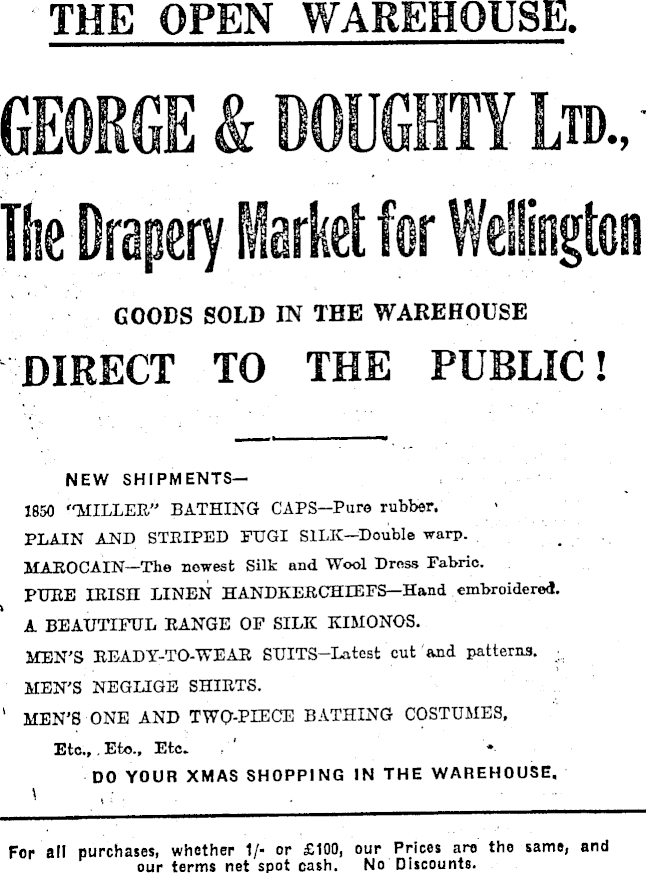 THE OPEN WAREHOUSE.

GEORGE & DOUGHTY LTD.,

The Drapery Market for Wellington

GOODS SOLD IN THE WAREHOUSE

DIRECT TO THE PUBLIC!

NEW SHIPMENTS—

1850 "MILLER" BATHING CAPS—Pure rubber.

PLAIN AND STRIPED FUGI SILK—Double warp.

MAROCAIN—The newest Silk and Wool Dress Fabric.

PURE IRISH LINEN HANDKERCHIEFS—Hand embroidered.

A BEAUTIFUL RANGE OF SILK KIMONOS.

MEN'S READY-TO-WEAR SUITS—Latest cut and patterns.

MEN'S NEGLIGE SHIRTS.

MEN'S ONE AND TWO-PIECE BATHING COSTUMES,

Etc., Etc., Etc.

DO YOUR XMAS SHOPPING IN THE WAREHOUSE.

For all purchases, whether 1/- or £100, our Prices are the same, and our terms net spot cash. No Discounts.